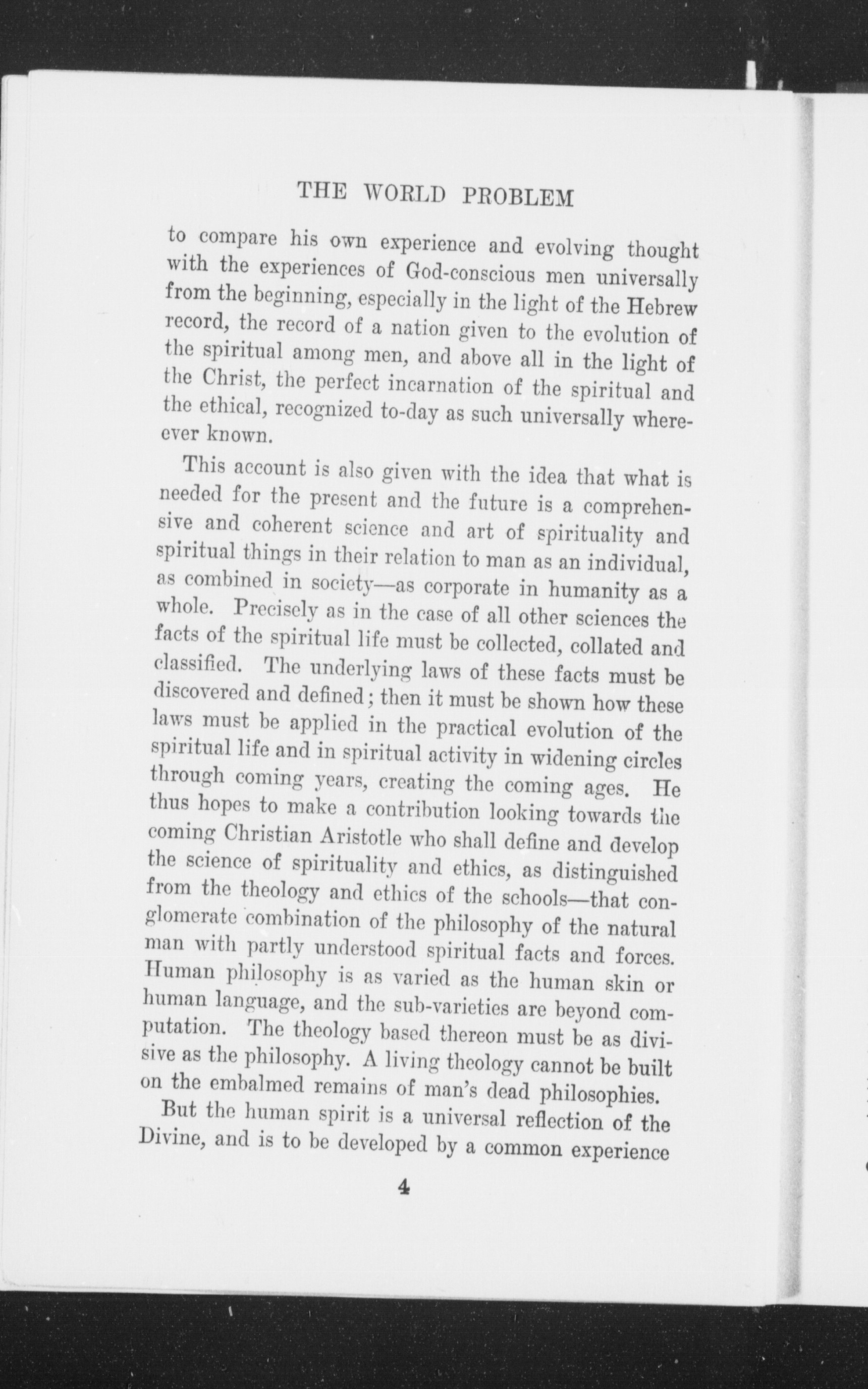 THE WORLD PROBLEM

to compare his own experience and evolving thought with the experiences of God-conscious men universally from the beginning, especially in the light of the Hebrew record, the record of a nation given to the evolution of the spiritual among men, and above all in the light of the Christ, the perfect incarnation of the spiritual and the ethical, recognized to-day as such universally whereever known.

This account is also given with the idea that what is needed for the present and the future is a comprehensive and coherent science and art of spirituality and spiritual things in their relation to man as an individual, as combined in society—as corporate in humanity as a whole. Precisely as in the case of all other sciences the facts of the spiritual life must be collected, collated and classified. The underlying laws of these facts must be discovered and defined; then it must be shown how these laws must be applied in the practical evolution of the spiritual life and in spiritual activity in widening circles through coming years, creating the coming ages. He thus hopes to make a contribution looking towards the coming Christian Aristotle who shall define and develop the science of spirituality and ethics, as distinguished from the theology and ethics of the schools—that conglomerate combination of the philosophy of the natural man with partly understood spiritual facts and forces. Human philosophy is as varied as the human skin or human language, and the sub-varieties are beyond computation. The theology based thereon must be as divisive as the philosophy. A living theology cannot be built on the embalmed remains of man's dead philosophies.

But the human spirit is a universal reflection of the Divine, and is to be developed by a common experience

4